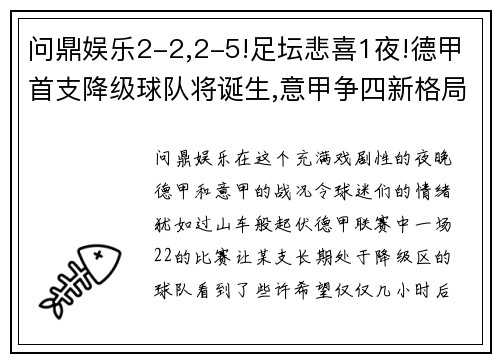 问鼎娱乐2-2,2-5!足坛悲喜1夜!德甲首支降级球队将诞生,意甲争四新格局

问鼎娱乐在这个充满戏剧性的夜晚德甲和意甲的战况令球迷们的情绪犹如过山车般起伏德甲联赛中一场22的比赛让某支长期处于降级区的球队看到了些许希望仅仅几小时后